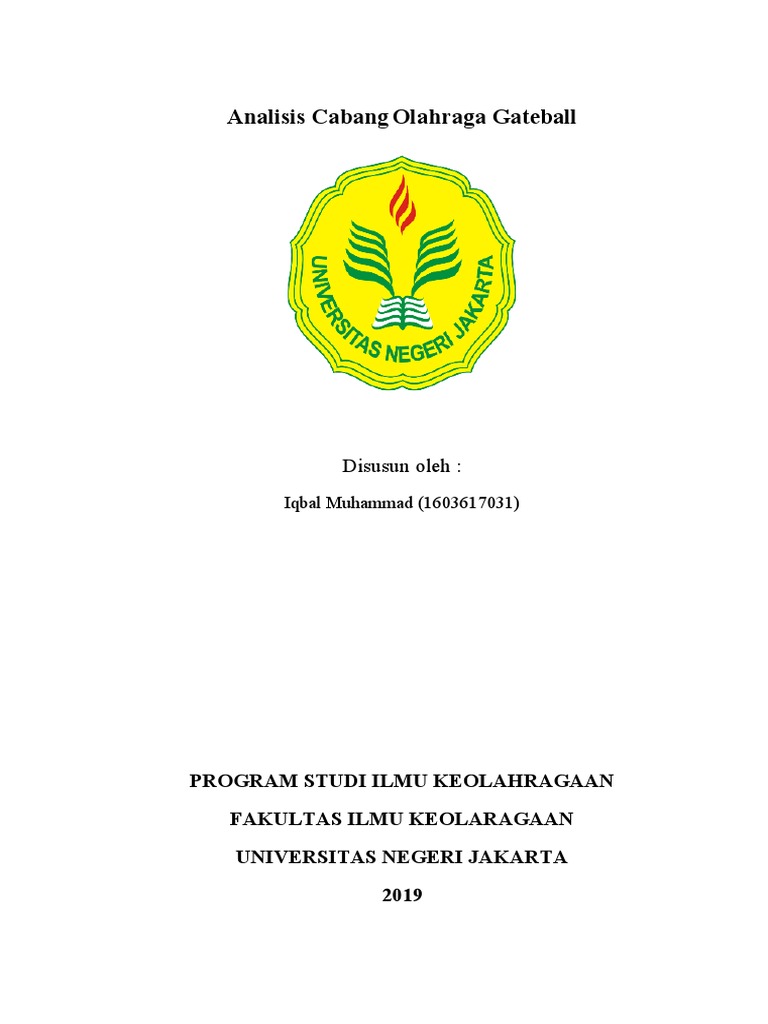 Analisis Cabang Olahraga Gateball

UNIVERSITAS NEGERI JAKARTA

Disusun oleh :

Iqbal Muhammad (1603617031)

PROGRAM STUDI ILMU KEOLAHRAGAAN

FAKULTAS ILMU KEOLARAGAAN

UNIVERSITAS NEGERI JAKARTA

2019